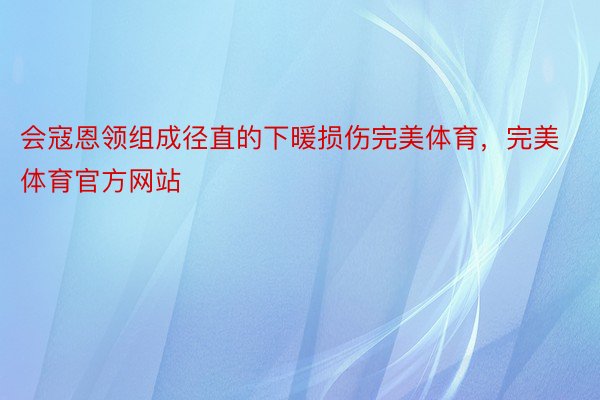 会寇恩领组成径直的下暖损伤完美体育，完美体育官方网站